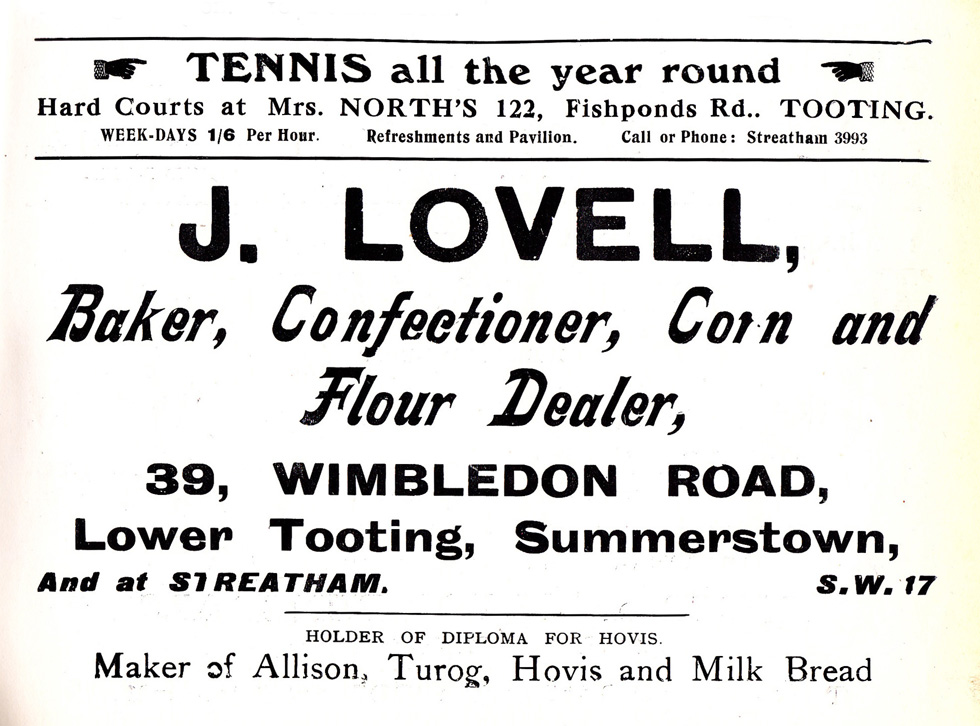 TENNIS all the year round
Hard Courts at Mrs. NORTH'S 122, Fishponds Rd.. TOOTING.
WEEK-DAYS 1/6 Per Hour. Refreshments and Pavilion. Call or Phone: Streatham 3993

J. LOVELL,
Baker, Confectioner, Corn and Flour Dealer,
39, WIMBLEDON ROAD,
Lower Tooting, Summerstown,
And at STREATHAM. S.W. 17

HOLDER OF DIPLOMA FOR HOVIS.
Maker of Allison, Turog, Hovis and Milk Bread